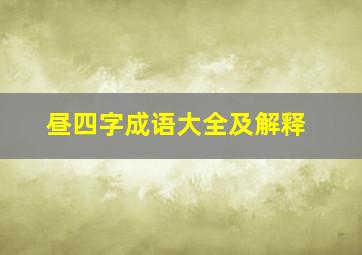 昼四字成语大全及解释